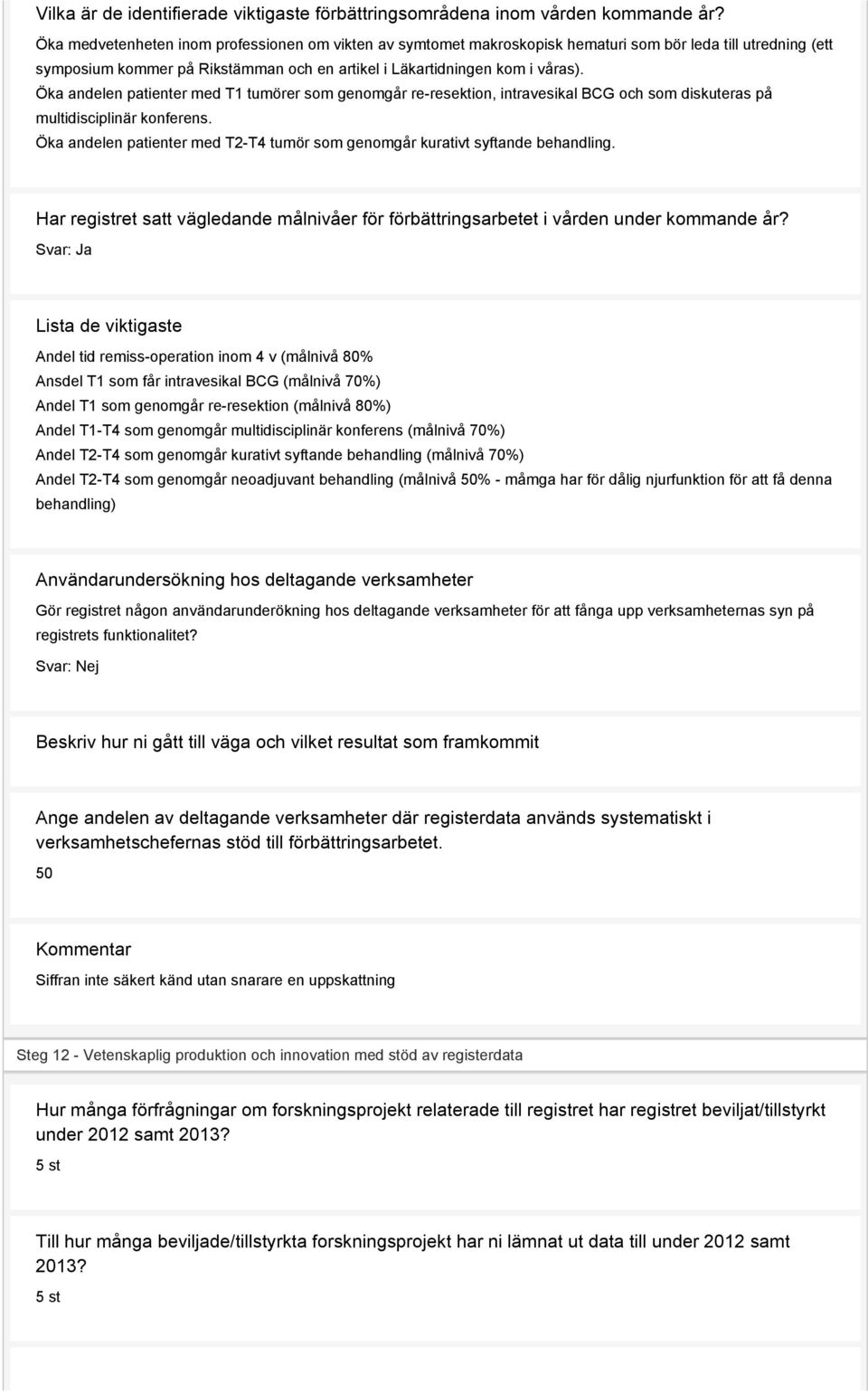 Vilka är de identifierade viktigaste förbättringsområdena inom vården kommande år?

Öka medvetenheten inom professionen om vikten av symtomet makroskopisk hematuri som bör leda till utredning (ett symposium kommer på Rikstämman och en artikel i Läkartidningen kom i våras).
Öka andelen patienter med T1 tumörer som genomgår re-resektion, intravesikal BCG och som diskuteras på multidisciplinär konferens.
Öka andelen patienter med T2-T4 tumör som genomgår kurativt syftande behandling.

Har registret satt vägledande målnivåer för förbättringsarbetet i vården under kommande år?

Svar: Ja

Lista de viktigaste

Andel tid remiss-operation inom 4 v (målnivå 80%
Ansdel T1 som får intravesikal BCG (målnivå 70%)
Andel T1 som genomgår re-resektion (målnivå 80%)
Andel T1-T4 som genomgår multidisciplinär konferens (målnivå 70%)
Andel T2-T4 som genomgår kurativt syftande behandling (målnivå 70%)
Andel T2-T4 som genomgår neoadjuvant behandling (målnivå 50% - måmga har för dålig njurfunktion för att få denna behandling)

Användarundersökning hos deltagande verksamheter

Gör registret någon användarunderökning hos deltagande verksamheter för att fånga upp verksamheternas syn på registrets funktionalitet?

Svar: Nej

Beskriv hur ni gått till väga och vilket resultat som framkommit

Ange andelen av deltagande verksamheter där registerdata används systematiskt i verksamhetschefernas stöd till förbättringsarbetet.

50

Kommentar

Siffran inte säkert känd utan snarare en uppskattning

Steg 12 - Vetenskaplig produktion och innovation med stöd av registerdata

Hur många förfrågningar om forskningsprojekt relaterade till registret har registret beviljat/tillstyrkt under 2012 samt 2013?

5 st

Till hur många beviljade/tillstyrkta forskningsprojekt har ni lämnat ut data till under 2012 samt 2013?

5 st